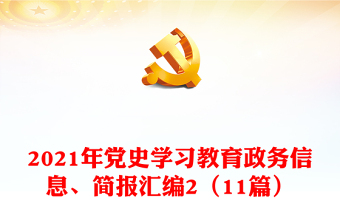 2021年党史学习教育政务信息、简报汇编2（11篇）